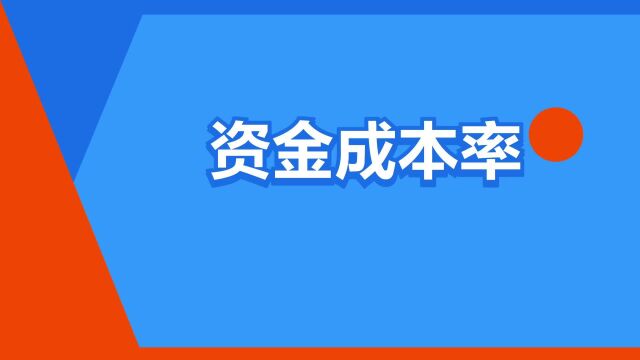 资金成本率